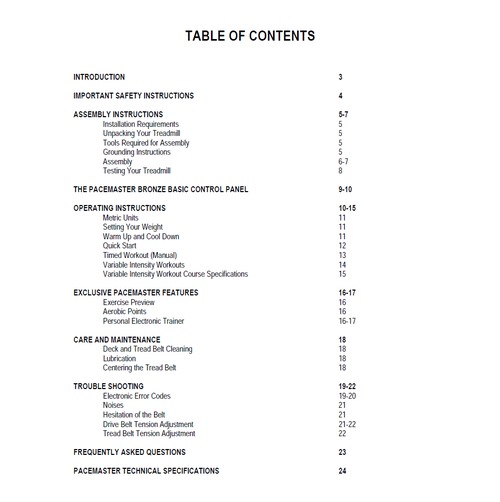 TABLE OF CONTENTS

INTRODUCTION 3

IMPORTANT SAFETY INSTRUCTIONS 4

ASSEMBLY INSTRUCTIONS 5-7
Installation Requirements 5
Unpacking Your Treadmill 5
Tools Required for Assembly 5
Grounding Instructions 5
Assembly 6-7
Testing Your Treadmill 8

THE PACEMASTER BRONZE BASIC CONTROL PANEL 9-10

OPERATING INSTRUCTIONS 10-15
Metric Units 11
Setting Your Weight 11
Warm Up and Cool Down 11
Quick Start 12
Timed Workout (Manual) 13
Variable Intensity Workouts 14
Variable Intensity Workout Course Specifications 15

EXCLUSIVE PACEMASTER FEATURES 16-17
Exercise Preview 16
Aerobic Points 16
Personal Electronic Trainer 16-17

CARE AND MAINTENANCE 18
Deck and Tread Belt Cleaning 18
Lubrication 18
Centering the Tread Belt 18

TROUBLE SHOOTING 19-22
Electronic Error Codes 19-20
Noises 21
Hesitation of the Belt 21
Drive Belt Tension Adjustment 21-22
Tread Belt Tension Adjustment 22

FREQUENTLY ASKED QUESTIONS 23

PACEMASTER TECHNICAL SPECIFICATIONS 24